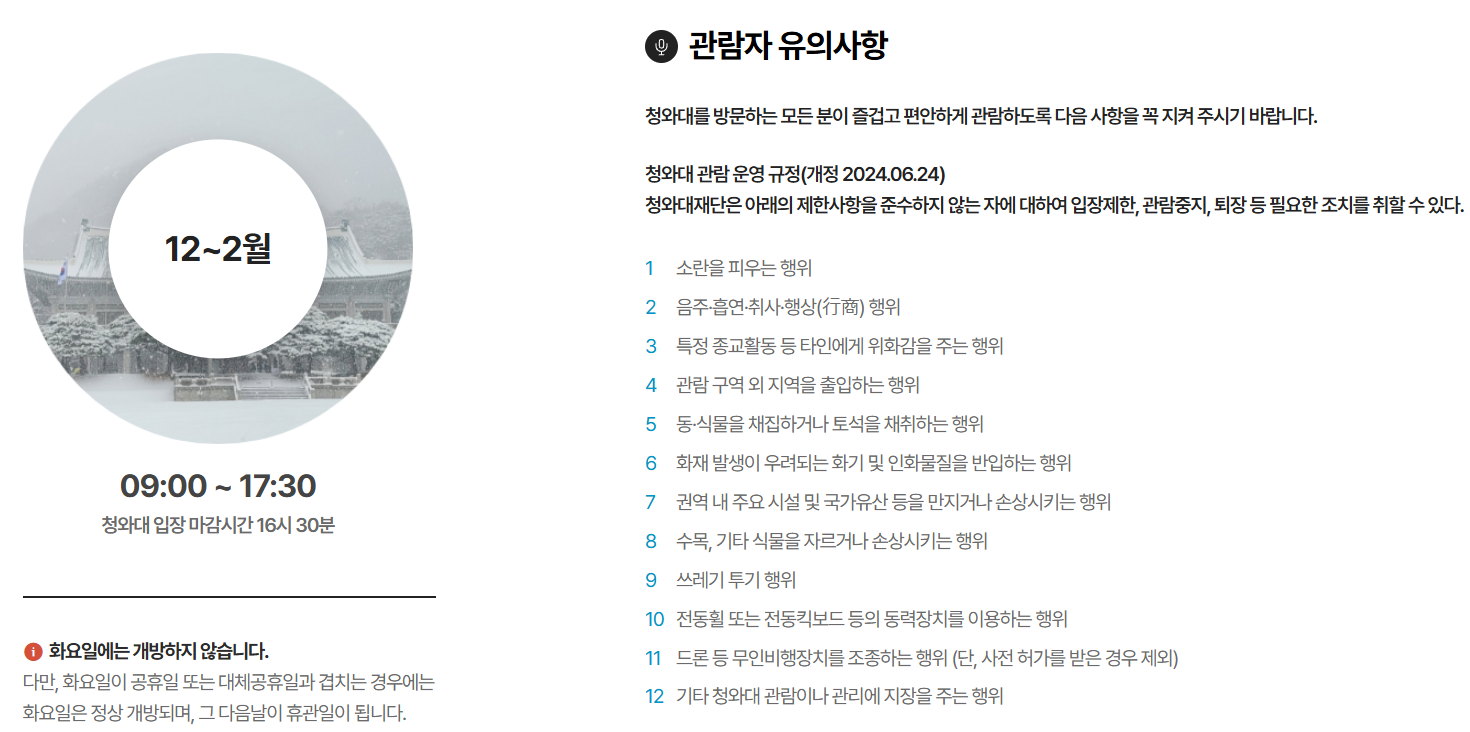 12~2월

09:00 ~ 17:30

청와대 입장 마감시간 16시 30분

화요일에는 개방하지 않습니다.

다만, 화요일이 공휴일 또는 대체공휴일과 겹치는 경우에는 화요일은 정상 개방되며, 그 다음날이 휴관일이 됩니다.

관람자 유의사항

청와대를 방문하는 모든 분이 즐겁고 편안하게 관람하도록 다음 사항을 꼭 지켜 주시기 바랍니다.

청와대 관람 운영 규정(개정 2024.06.24)
청와대재단은 아래의 제한사항을 준수하지 않는 자에 대하여 입장제한, 관람중지, 퇴장 등 필요한 조치를 취할 수 있다.

1 소란을 피우는 행위
2 음주·흡연·취사·행상(行商) 행위
3 특정 종교활동 등 타인에게 위화감을 주는 행위
4 관람 구역 외 지역을 출입하는 행위
5 동·식물을 채집하거나 토석을 채취하는 행위
6 화재 발생이 우려되는 화기 및 인화물질을 반입하는 행위
7 권역 내 주요 시설 및 국가유산 등을 만지거나 손상시키는 행위
8 수목, 기타 식물을 자르거나 손상시키는 행위
9 쓰레기 투기 행위
10 전동휠 또는 전동킥보드 등의 동력장치를 이용하는 행위
11 드론 등 무인비행장치를 조종하는 행위 (단, 사전 허가를 받은 경우 제외)
12 기타 청와대 관람이나 관리에 지장을 주는 행위